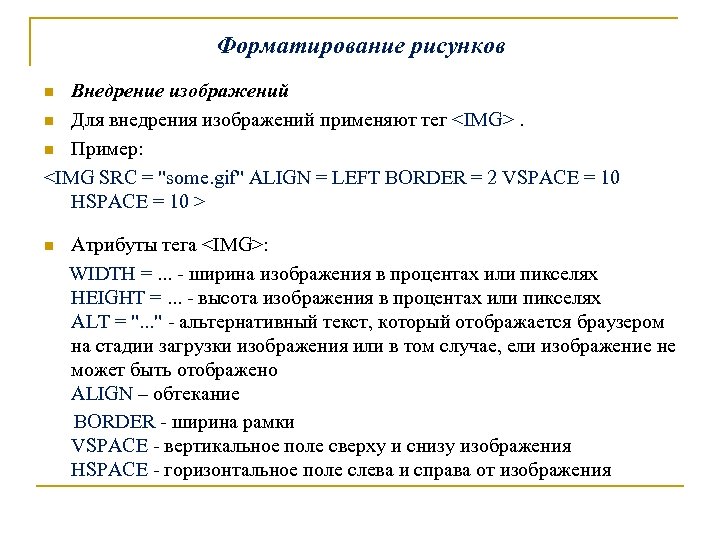 Форматирование рисунков

Внедрение изображений

Для внедрения изображений применяют тег <IMG> .

Пример:

<IMG SRC = "some.gif" ALIGN = LEFT BORDER = 2 VSPACE = 10 HSPACE = 10 >

Атрибуты тега <IMG>:

WIDTH = ... - ширина изображения в процентах или пикселях
HEIGHT = ... - высота изображения в процентах или пикселях
ALT = "..." - альтернативный текст, который отображается браузером на стадии загрузки изображения или в том случае, ели изображение не может быть отображено
ALIGN – обтекание

BORDER - ширина рамки
VSPACE - вертикальное поле сверху и снизу изображения
HSPACE - горизонтальное поле слева и справа от изображения